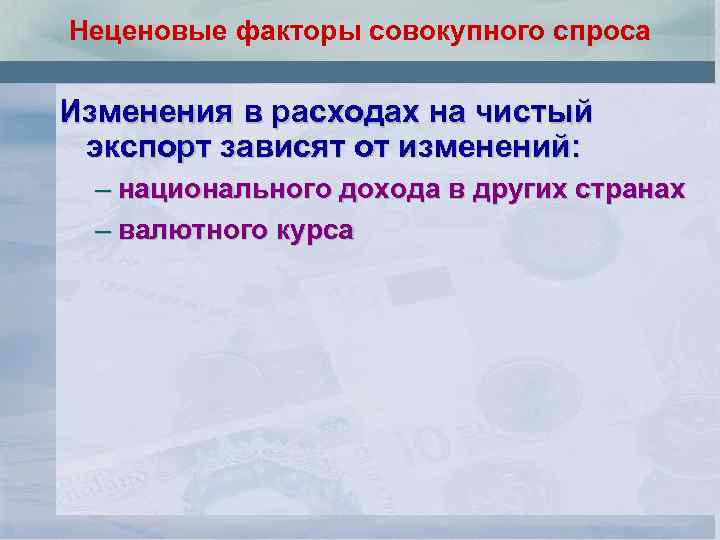 Неценовые факторы совокупного спроса

Изменения в расходах на чистый экспорт зависят от изменений:

– национального дохода в других странах

– валютного курса